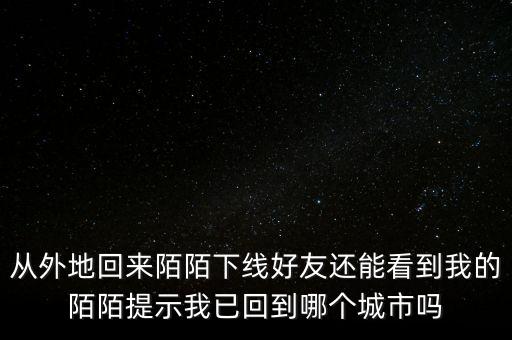 从外地回来陌陌下线好友还能看到我的陌陌提示我已回到哪个城市吗